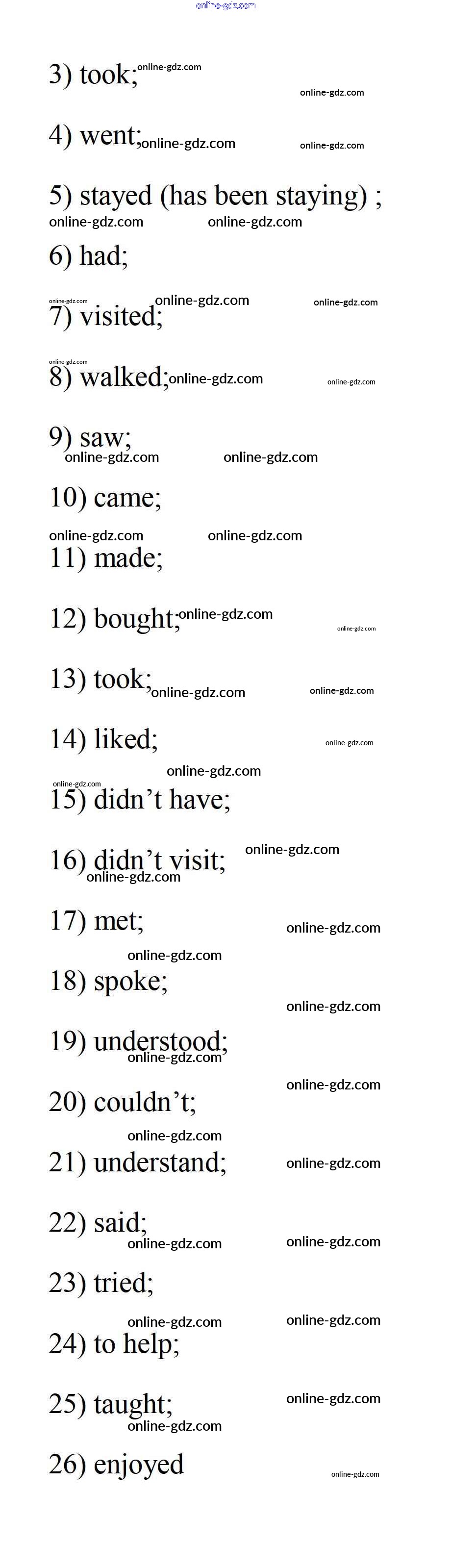 3) took;

4) went;

5) stayed (has been staying) ;

6) had;

7) visited;

8) walked;

9) saw;

10) came;

11) made;

12) bought;

13) took;

14) liked;

15) didn't have;

16) didn't visit;

17) met;

18) spoke;

19) understood;

20) couldn't;

21) understand;

22) said;

23) tried;

24) to help;

25) taught;

26) enjoyed

online-gdz.com